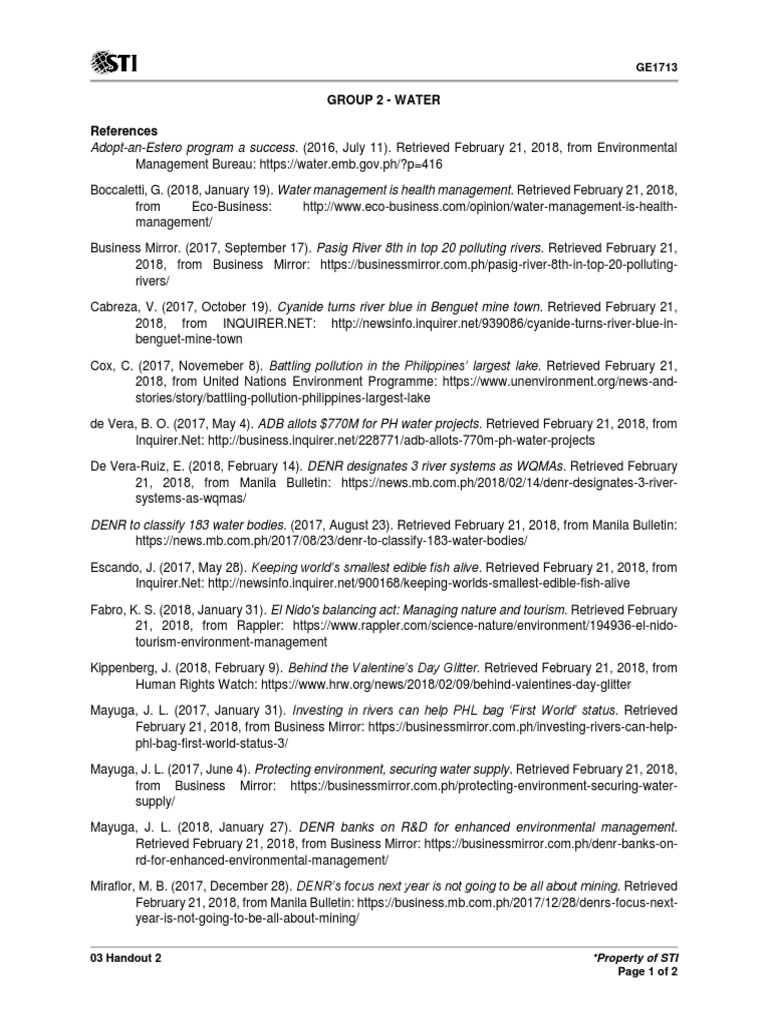 STI

GE1713

GROUP 2 - WATER

References

Adopt-an-Estero program a success. (2016, July 11). Retrieved February 21, 2018, from Environmental Management Bureau: https://water.emb.gov.ph/?p=416

Boccaletti, G. (2018, January 19). Water management is health management. Retrieved February 21, 2018, from Eco-Business: http://www.eco-business.com/opinion/water-management-is-health-management/

Business Mirror. (2017, September 17). Pasig River 8th in top 20 polluting rivers. Retrieved February 21, 2018, from Business Mirror: https://businessmirror.com.ph/pasig-river-8th-in-top-20-polluting-rivers/

Cabreza, V. (2017, October 19). Cyanide turns river blue in Benguet mine town. Retrieved February 21, 2018, from INQUIRER.NET: http://newsinfo.inquirer.net/939086/cyanide-turns-river-blue-in-benguet-mine-town

Cox, C. (2017, Novemeber 8). Battling pollution in the Philippines' largest lake. Retrieved February 21, 2018, from United Nations Environment Programme: https://www.unenvironment.org/news-and-stories/story/battling-pollution-philippines-largest-lake

de Vera, B. O. (2017, May 4). ADB allots $770M for PH water projects. Retrieved February 21, 2018, from Inquirer.Net: http://business.inquirer.net/228771/adb-allots-770m-ph-water-projects

De Vera-Ruiz, E. (2018, February 14). DENR designates 3 river systems as WQMAs. Retrieved February 21, 2018, from Manila Bulletin: https://news.mb.com.ph/2018/02/14/denr-designates-3-river-systems-as-wqmas/

DENR to classify 183 water bodies. (2017, August 23). Retrieved February 21, 2018, from Manila Bulletin: https://news.mb.com.ph/2017/08/23/denr-to-classify-183-water-bodies/

Escando, J. (2017, May 28). Keeping world's smallest edible fish alive. Retrieved February 21, 2018, from Inquirer.Net: http://newsinfo.inquirer.net/900168/keeping-worlds-smallest-edible-fish-alive

Fabro, K. S. (2018, January 31). El Nido's balancing act: Managing nature and tourism. Retrieved February 21, 2018, from Rappler: https://www.rappler.com/science-nature/environment/194936-el-nido-tourism-environment-management

Kippenberg, J. (2018, February 9). Behind the Valentine's Day Glitter. Retrieved February 21, 2018, from Human Rights Watch: https://www.hrw.org/news/2018/02/09/behind-valentines-day-glitter

Mayuga, J. L. (2017, January 31). Investing in rivers can help PHL bag 'First World' status. Retrieved February 21, 2018, from Business Mirror: https://businessmirror.com.ph/investing-rivers-can-help-phl-bag-first-world-status-3/

Mayuga, J. L. (2017, June 4). Protecting environment, securing water supply. Retrieved February 21, 2018, from Business Mirror: https://businessmirror.com.ph/protecting-environment-securing-water-supply/

Mayuga, J. L. (2018, January 27). DENR banks on R&D for enhanced environmental management. Retrieved February 21, 2018, from Business Mirror: https://businessmirror.com.ph/denr-banks-on-rd-for-enhanced-environmental-management/

Miraflor, M. B. (2017, December 28). DENR's focus next year is not going to be all about mining. Retrieved February 21, 2018, from Manila Bulletin: https://business.mb.com.ph/2017/12/28/denrs-focus-next-year-is-not-going-to-be-all-about-mining/

03 Handout 2

*Property of STI
Page 1 of 2